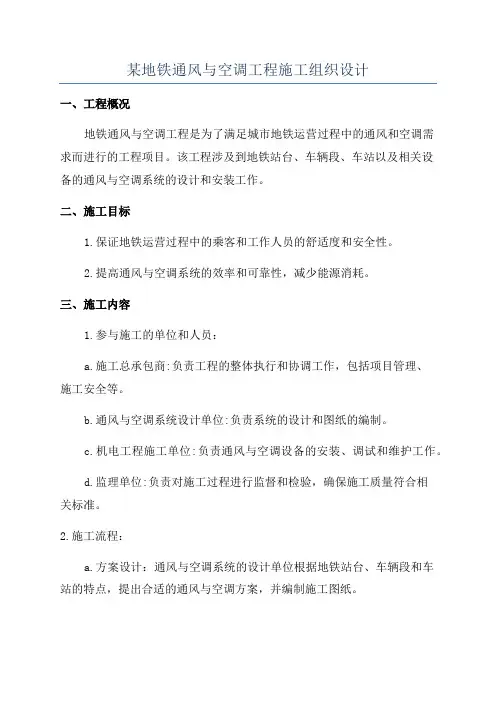 某地铁通风与空调工程施工组织设计

一、工程概况

地铁通风与空调工程是为了满足城市地铁运营过程中的通风和空调需求而进行的工程项目。该工程涉及到地铁站台、车辆段、车站以及相关设备的通风与空调系统的设计和安装工作。

二、施工目标

1.保证地铁运营过程中的乘客和工作人员的舒适度和安全性。

2.提高通风与空调系统的效率和可靠性，减少能源消耗。

三、施工内容

1.参与施工的单位和人员：

a.施工总承包商:负责工程的整体执行和协调工作，包括项目管理、施工安全等。

b.通风与空调系统设计单位:负责系统的设计和图纸的编制。

c.机电工程施工单位:负责通风与空调设备的安装、调试和维护工作。

d.监理单位:负责对施工过程进行监督和检验，确保施工质量符合相关标准。

2.施工流程：

a.方案设计：通风与空调系统的设计单位根据地铁站台、车辆段和车站的特点，提出合适的通风与空调方案，并编制施工图纸。